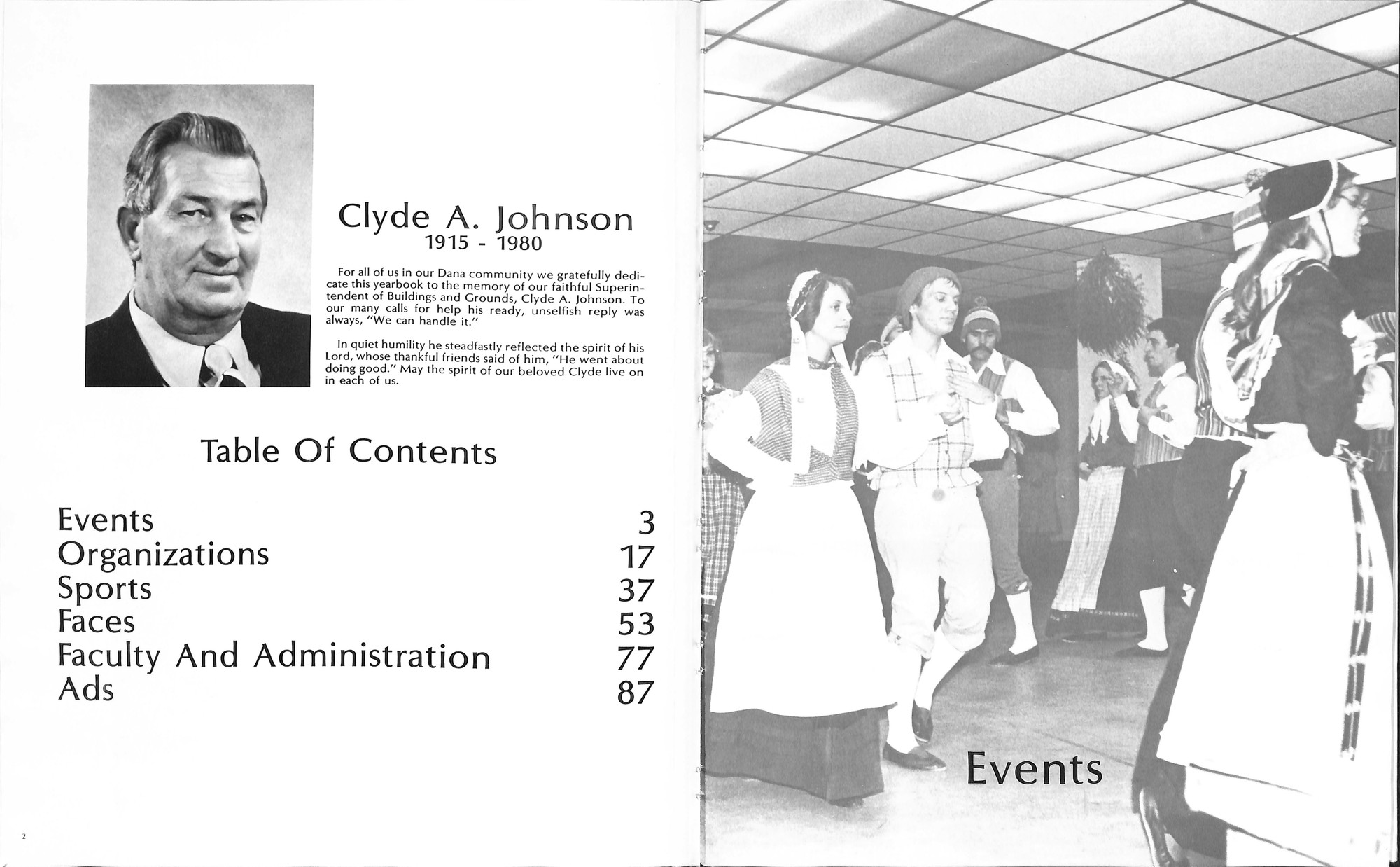 Clyde A. Johnson
1915 - 1980

For all of us in our Dana community we gratefully dedicate this yearbook to the memory of our faithful Superintendent of Buildings and Grounds, Clyde A. Johnson. To our many calls for help his ready, unselfish reply was always, "We can handle it."

In quiet humility he steadfastly reflected the spirit of his Lord, whose thankful friends said of him, "He went about doing good." May the spirit of our beloved Clyde live on in each of us.

Table Of Contents

Events 3
Organizations 17
Sports 37
Faces 53
Faculty And Administration 77
Ads 87

2

Events